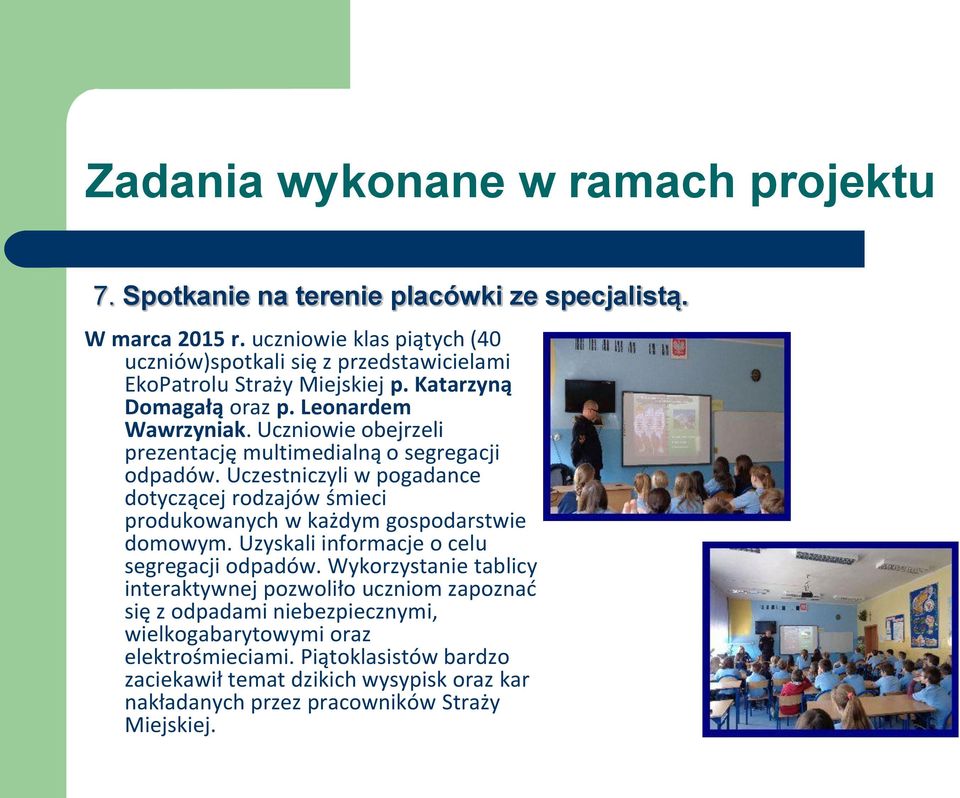 Zadania wykonane w ramach projektu

7. Spotkanie na terenie placówki ze specjalistą.

W marca 2015 r. uczniowie klas piątych (40 uczniów)spotkali się z przedstawicielami EkoPatrolu Straży Miejskiej p. Katarzyną Domagałą oraz p. Leonardem Wawrzyniak. Uczniowie obejrzeli prezentację multimedialną o segregacji odpadów. Uczestniczyli w pogadance dotyczącej rodzajów śmieci produkowanych w każdym gospodarstwie domowym. Uzyskali informacje o celu segregacji odpadów. Wykorzystanie tablicy interaktywnej pozwoliło uczniom zapoznać się z odpadami niebezpiecznymi, wielkogabarytowymi oraz elektrośmieciami. Piątoklasistów bardzo zaciekawił temat dzikich wysypisk oraz kar nakładanych przez pracowników Straży Miejskiej.